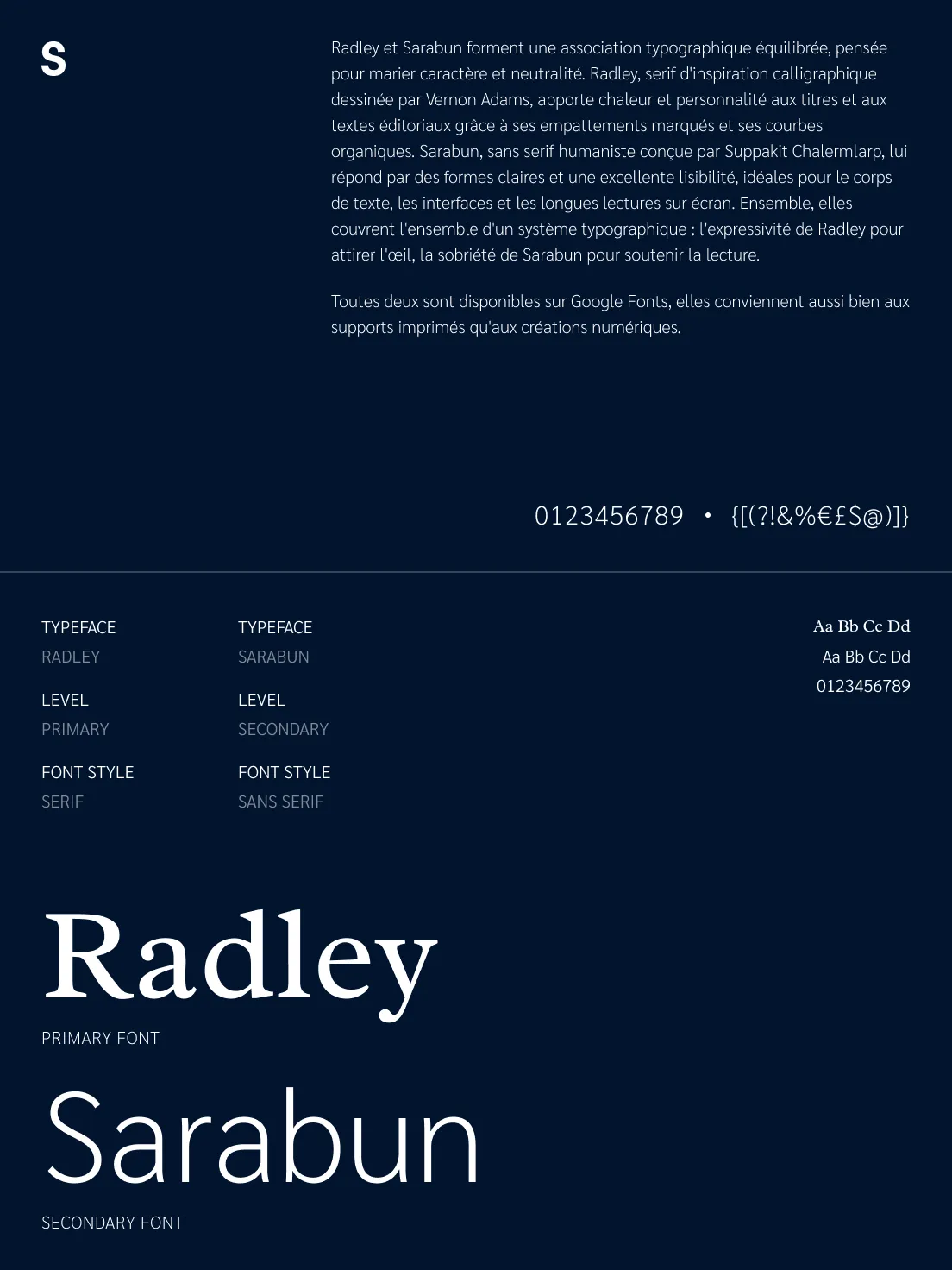 S

Radley et Sarabun forment une association typographique équilibrée, pensée pour marier caractère et neutralité. Radley, serif d'inspiration calligraphique dessinée par Vernon Adams, apporte chaleur et personnalité aux titres et aux textes éditoriaux grâce à ses empattements marqués et ses courbes organiques. Sarabun, sans serif humaniste conçue par Suppakit Chalermlarp, lui répond par des formes claires et une excellente lisibilité, idéales pour le corps de texte, les interfaces et les longues lectures sur écran. Ensemble, elles couvrent l'ensemble d'un système typographique : l'expressivité de Radley pour attirer l'œil, la sobriété de Sarabun pour soutenir la lecture.

Toutes deux sont disponibles sur Google Fonts, elles conviennent aussi bien aux supports imprimés qu'aux créations numériques.

0123456789 • {[(?!&%€£$@)]}

TYPEFACE
RADLEY

LEVEL
PRIMARY

FONT STYLE
SERIF

TYPEFACE
SARABUN

LEVEL
SECONDARY

FONT STYLE
SANS SERIF

Aa Bb Cc Dd
Aa Bb Cc Dd
0123456789

Radley
PRIMARY FONT

Sarabun
SECONDARY FONT